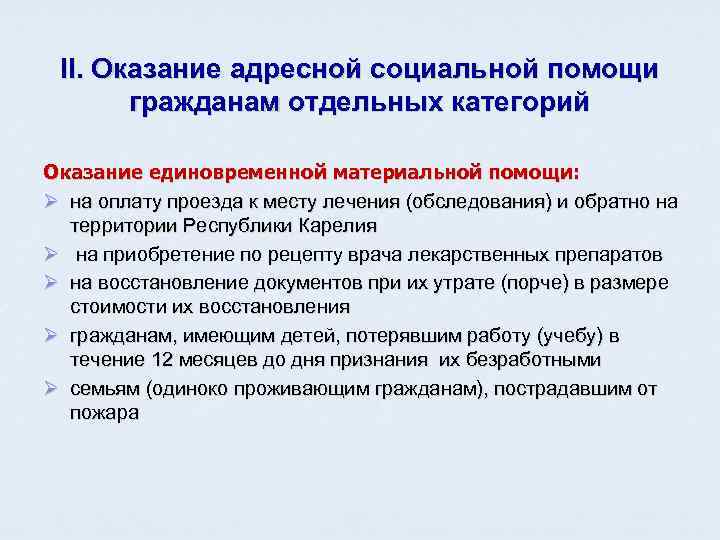 II. Оказание адресной социальной помощи гражданам отдельных категорий

Оказание единовременной материальной помощи:

➢ на оплату проезда к месту лечения (обследования) и обратно на территории Республики Карелия
➢ на приобретение по рецепту врача лекарственных препаратов
➢ на восстановление документов при их утрате (порче) в размере стоимости их восстановления
➢ гражданам, имеющим детей, потерявшим работу (учебу) в течение 12 месяцев до дня признания их безработными
➢ семьям (одиноко проживающим гражданам), пострадавшим от пожара